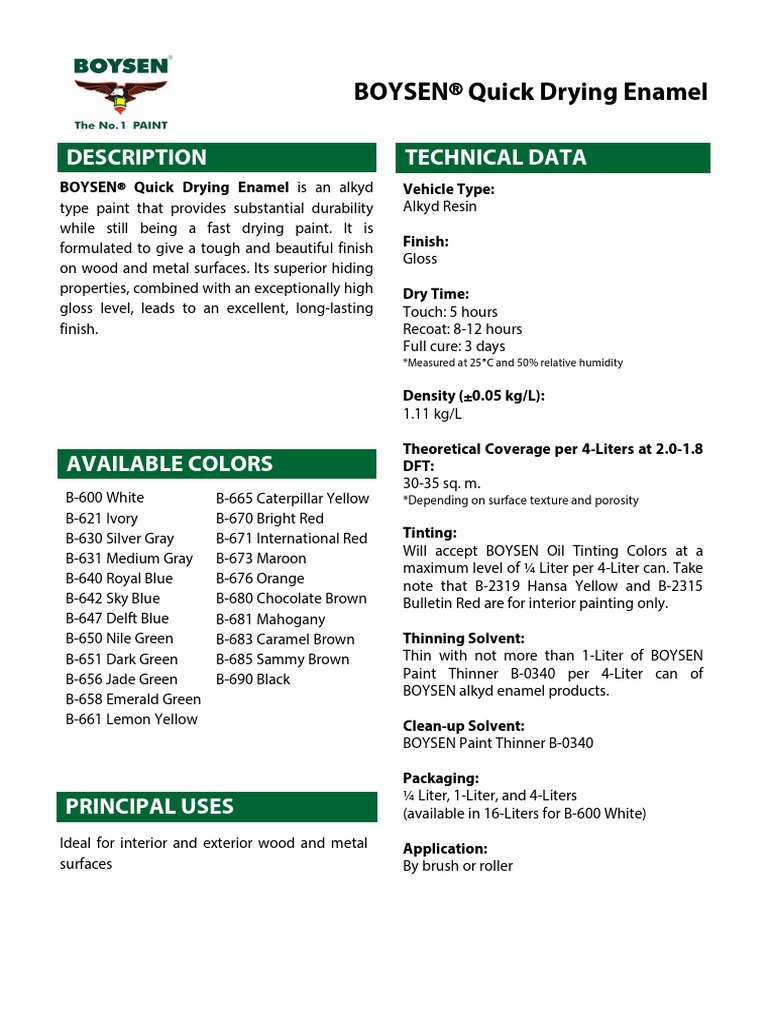 BOYSEN®

The No. 1 PAINT

BOYSEN® Quick Drying Enamel

DESCRIPTION

BOYSEN® Quick Drying Enamel is an alkyd type paint that provides substantial durability while still being a fast drying paint. It is formulated to give a tough and beautiful finish on wood and metal surfaces. Its superior hiding properties, combined with an exceptionally high gloss level, leads to an excellent, long-lasting finish.

AVAILABLE COLORS

B-600 White
B-621 Ivory
B-630 Silver Gray
B-631 Medium Gray
B-640 Royal Blue
B-642 Sky Blue
B-647 Delft Blue
B-650 Nile Green
B-651 Dark Green
B-656 Jade Green
B-658 Emerald Green
B-661 Lemon Yellow

B-665 Caterpillar Yellow
B-670 Bright Red
B-671 International Red
B-673 Maroon
B-676 Orange
B-680 Chocolate Brown
B-681 Mahogany
B-683 Caramel Brown
B-685 Sammy Brown
B-690 Black

PRINCIPAL USES

Ideal for interior and exterior wood and metal surfaces

TECHNICAL DATA

Vehicle Type:
Alkyd Resin

Finish:
Gloss

Dry Time:
Touch: 5 hours
Recoat: 8-12 hours
Full cure: 3 days
*Measured at 25°C and 50% relative humidity

Density (±0.05 kg/L):
1.11 kg/L

Theoretical Coverage per 4-Liters at 2.0-1.8 DFT:
30-35 sq. m.
*Depending on surface texture and porosity

Tinting:
Will accept BOYSEN Oil Tinting Colors at a maximum level of ¼ Liter per 4-Liter can. Take note that B-2319 Hansa Yellow and B-2315 Bulletin Red are for interior painting only.

Thinning Solvent:
Thin with not more than 1-Liter of BOYSEN Paint Thinner B-0340 per 4-Liter can of BOYSEN alkyd enamel products.

Clean-up Solvent:
BOYSEN Paint Thinner B-0340

Packaging:
¼ Liter, 1-Liter, and 4-Liters
(available in 16-Liters for B-600 White)

Application:
By brush or roller